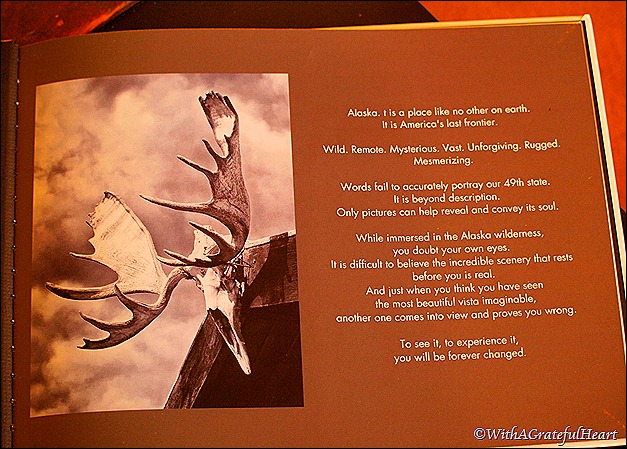 Alaska. t is a place like no other on earth.
It is America's last frontier.

Wild. Remote. Mysterious. Vast. Unforgiving. Rugged.
Mesmerizing.

Words fail to accurately portray our 49th state.
It is beyond description.
Only pictures can help reveal and convey its soul.

While immersed in the Alaska wilderness,
you doubt your own eyes.
It is difficult to believe the incredible scenery that rests
before you is real.
And just when you think you have seen
the most beautiful vista imaginable,
another one comes into view and proves you wrong.

To see it, to experience it,
you will be forever changed.

©WithAGratefulHeart